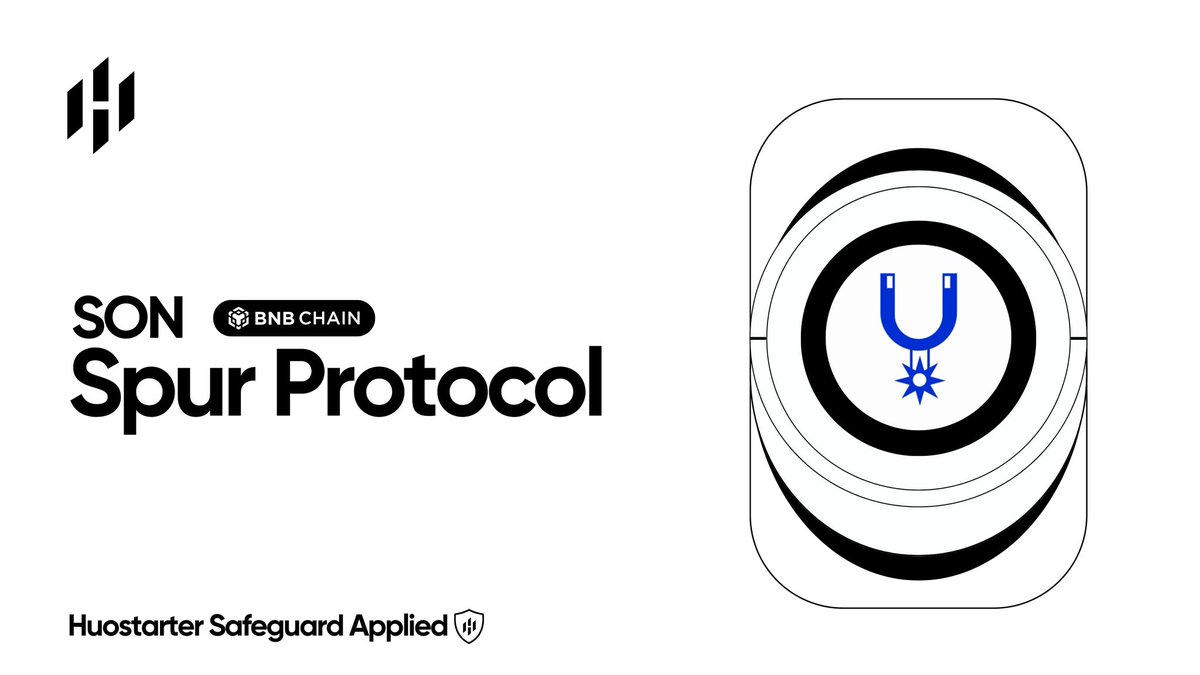 SON BNB CHAIN
Spur Protocol

Huostarter Safeguard Applied